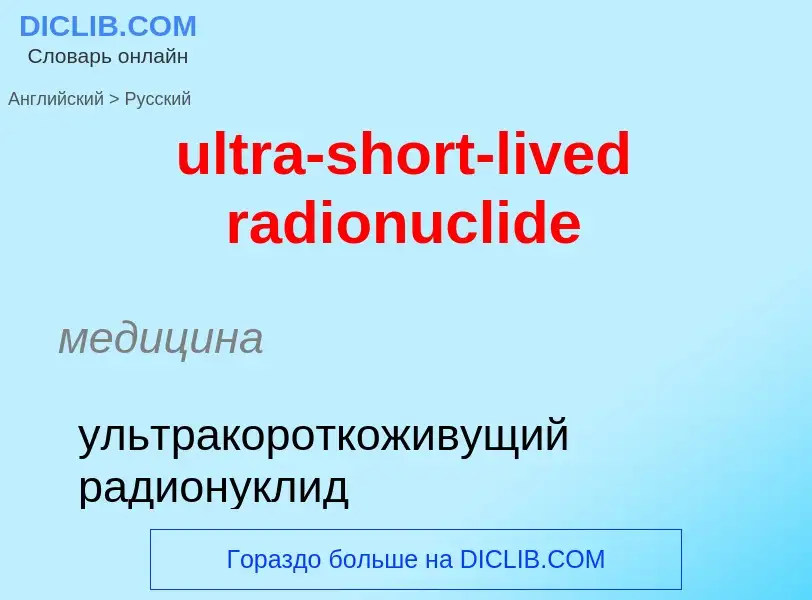 DICLIB.COM
Словарь онлайн

Английский > Русский

ultra-short-lived radionuclide

медицина

ультракороткоживущий радионуклид

Гораздо больше на DICLIB.COM